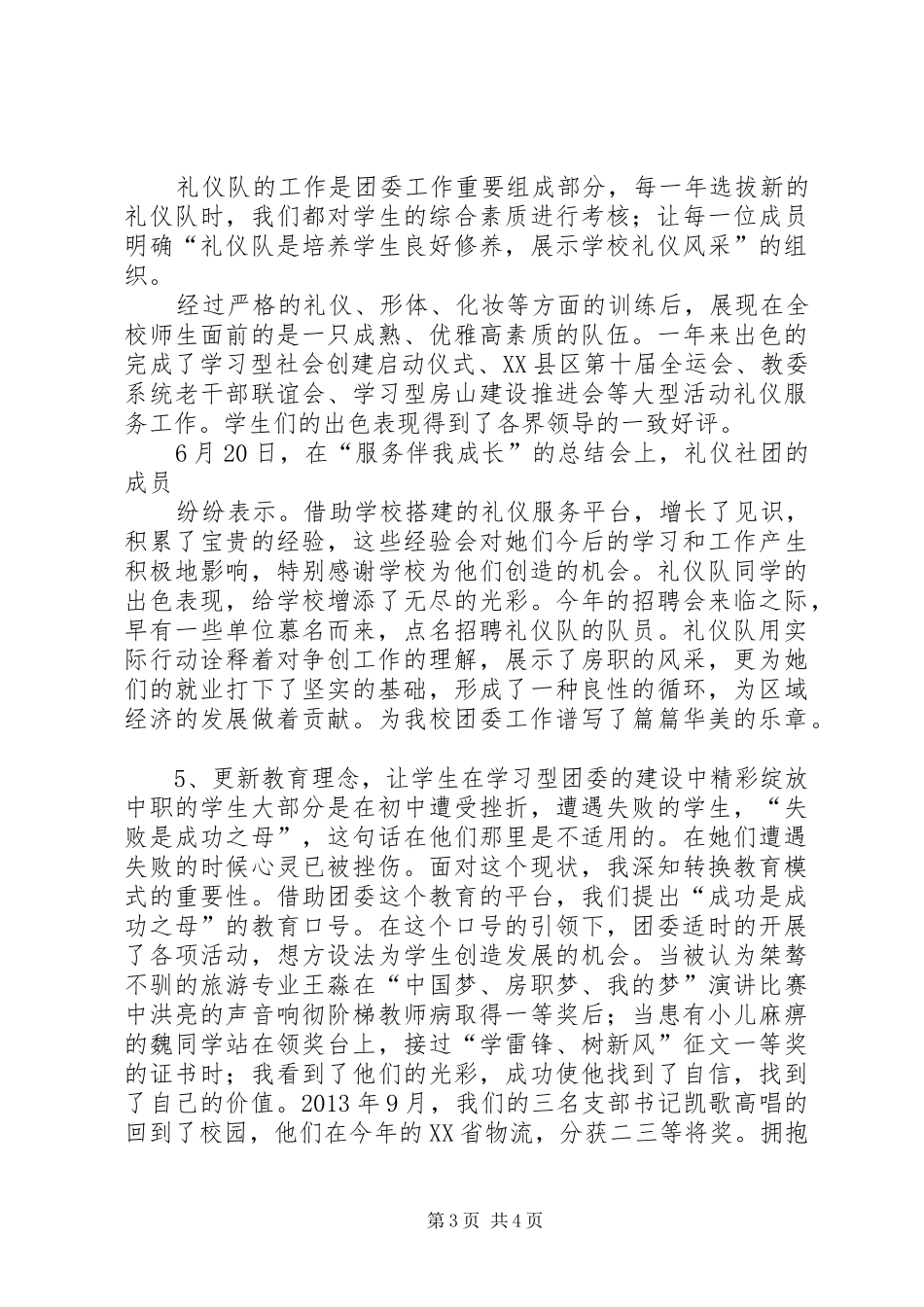 礼仪队的工作是团委工作重要组成部分，每一年选拔新的礼仪队时，我们都对学生的综合素质进行考核；让每一位成员明确“礼仪队是培养学生良好修养，展示学校礼仪风采”的组织。

经过严格的礼仪、形体、化妆等方面的训练后，展现在全校师生面前的是一只成熟、优雅高素质的队伍。一年来出色的完成了学习型社会创建启动仪式、XX县区第十届全运会、教委系统老干部联谊会、学习型房山建设推进会等大型活动礼仪服务工作。学生们的出色表现得到了各界领导的一致好评。

6月20日，在“服务伴我成长”的总结会上，礼仪社团的成员

纷纷表示。借助学校搭建的礼仪服务平台，增长了见识，积累了宝贵的经验，这些经验会对她们今后的学习和工作产生积极地影响，特别感谢学校为他们创造的机会。礼仪队同学的出色表现，给学校增添了无尽的光彩。今年的招聘会来临之际，早有一些单位慕名而来，点名招聘礼仪队的队员。礼仪队用实际行动诠释着对争创工作的理解，展示了房职的风采，更为她们的就业打下了坚实的基础，形成了一种良性的循环，为区域经济的发展做着贡献。为我校团委工作谱写了篇篇华美的乐章。

5、更新教育理念，让学生在学习型团委的建设中精彩绽放中职的学生大部分是在初中遭受挫折，遭遇失败的学生，“失败是成功之母”，这句话在他们那里是不适用的。在她们遭遇失败的时候心灵已被挫伤。面对这个现状，我深知转换教育模式的重要性。借助团委这个教育的平台，我们提出“成功是成功之母”的教育口号。在这个口号的引领下，团委适时的开展了各项活动，想方设法为学生创造发展的机会。当被认为桀骜不驯的旅游专业王淼在“中国梦、房职梦、我的梦”演讲比赛中洪亮的声音响彻阶梯教师病取得一等奖后；当患有小儿麻痹的魏同学站在领奖台上，接过“学雷锋、树新风”征文一等奖的证书时；我看到了他们的光彩，成功使他找到了自信，找到了自己的价值。2013年9月，我们的三名支部书记凯歌高唱的回到了校园，他们在今年的XX省物流，分获二三等将奖。拥抱

第3页 共4页